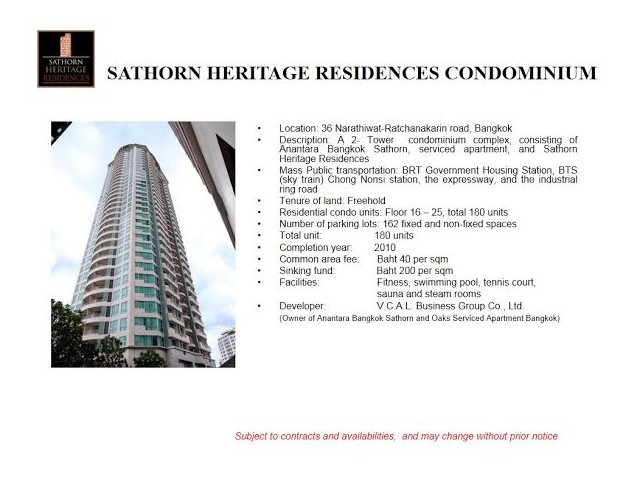 SATHORN HERITAGE RESIDENCES

SATHORN HERITAGE RESIDENCES CONDOMINIUM

• Location: 36 Narathiwat-Ratchanakarin road, Bangkok
• Description: A 2- Tower condominium complex, consisting of Anantara Bangkok Sathorn, serviced apartment, and Sathorn Heritage Residences
• Mass Public transportation: BRT Government Housing Station, BTS (sky train) Chong Nonsi station, the expressway, and the industrial ring road
• Tenure of land: Freehold
• Residential condo units: Floor 16 – 25, total 180 units
• Number of parking lots: 162 fixed and non-fixed spaces
• Total unit: 180 units
• Completion year: 2010
• Common area fee: Baht 40 per sqm
• Sinking fund: Baht 200 per sqm
• Facilities: Fitness, swimming pool, tennis court, sauna and steam rooms
• Developer: V.C.A.L. Business Group Co., Ltd.
(Owner of Anantara Bangkok Sathorn and Oaks Serviced Apartment Bangkok)

Subject to contracts and availabilities, and may change without prior notice